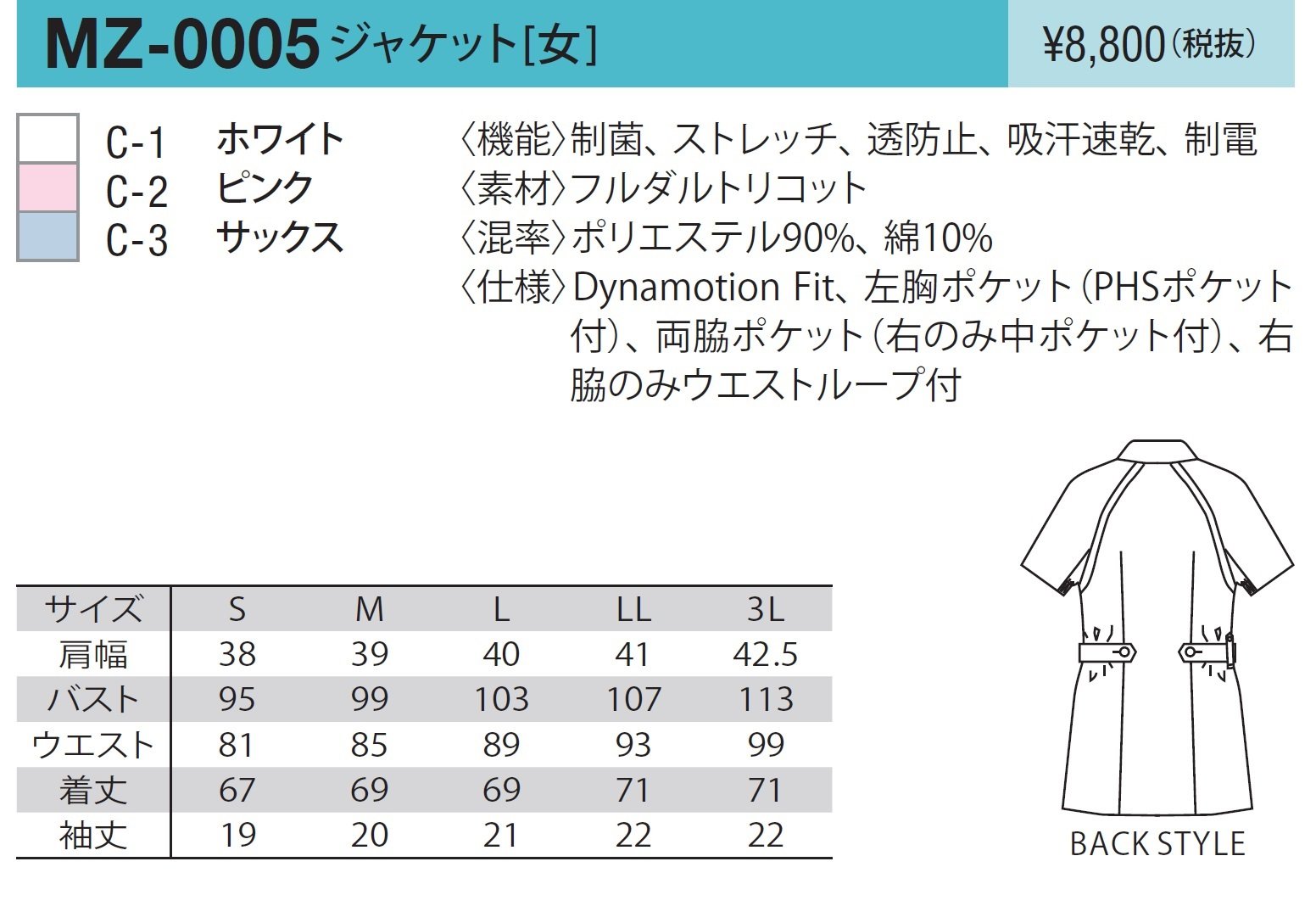 MZ-0005 ジャケット[女]

¥8,800（税抜）

C-1 ホワイト
C-2 ピンク
C-3 サックス

〈機能〉制菌、ストレッチ、透防止、吸汗速乾、制電
〈素材〉フルダルトリコット
〈混率〉ポリエステル90%、綿10%
〈仕様〉Dynamotion Fit、左胸ポケット（PHSポケット付）、両脇ポケット（右のみ中ポケット付）、右脇のみウエストループ付

| サイズ | S | M | L | LL | 3L |
|---|---|---|---|---|---|
| 肩幅 | 38 | 39 | 40 | 41 | 42.5 |
| バスト | 95 | 99 | 103 | 107 | 113 |
| ウエスト | 81 | 85 | 89 | 93 | 99 |
| 着丈 | 67 | 69 | 69 | 71 | 71 |
| 袖丈 | 19 | 20 | 21 | 22 | 22 |

BACK STYLE